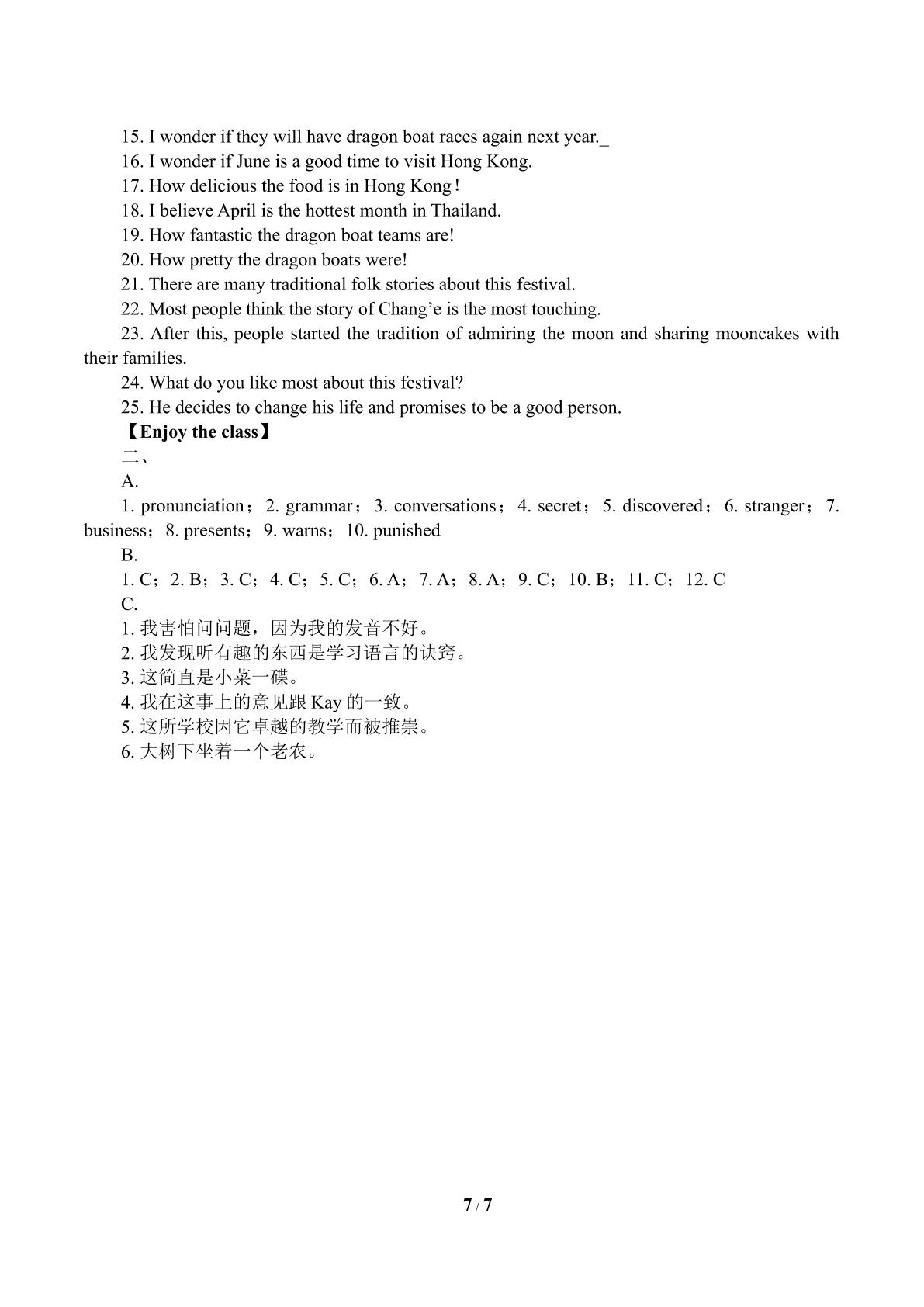 15. I wonder if they will have dragon boat races again next year._

16. I wonder if June is a good time to visit Hong Kong.

17. How delicious the food is in Hong Kong!

18. I believe April is the hottest month in Thailand.

19. How fantastic the dragon boat teams are!

20. How pretty the dragon boats were!

21. There are many traditional folk stories about this festival.

22. Most people think the story of Chang'e is the most touching.

23. After this, people started the tradition of admiring the moon and sharing mooncakes with their families.

24. What do you like most about this festival?

25. He decides to change his life and promises to be a good person.

【Enjoy the class】

二、

A.

1. pronunciation；2. grammar；3. conversations；4. secret；5. discovered；6. stranger；7. business；8. presents；9. warns；10. punished

B.

1. C；2. B；3. C；4. C；5. C；6. A；7. A；8. A；9. C；10. B；11. C；12. C

C.

1.我害怕问问题，因为我的发音不好。

2.我发现听有趣的东西是学习语言的诀窍。

3.这简直是小菜一碟。

4.我在这事上的意见跟Kay的一致。

5.这所学校因它卓越的教学而被推崇。

6.大树下坐着一个老农。

7 / 7